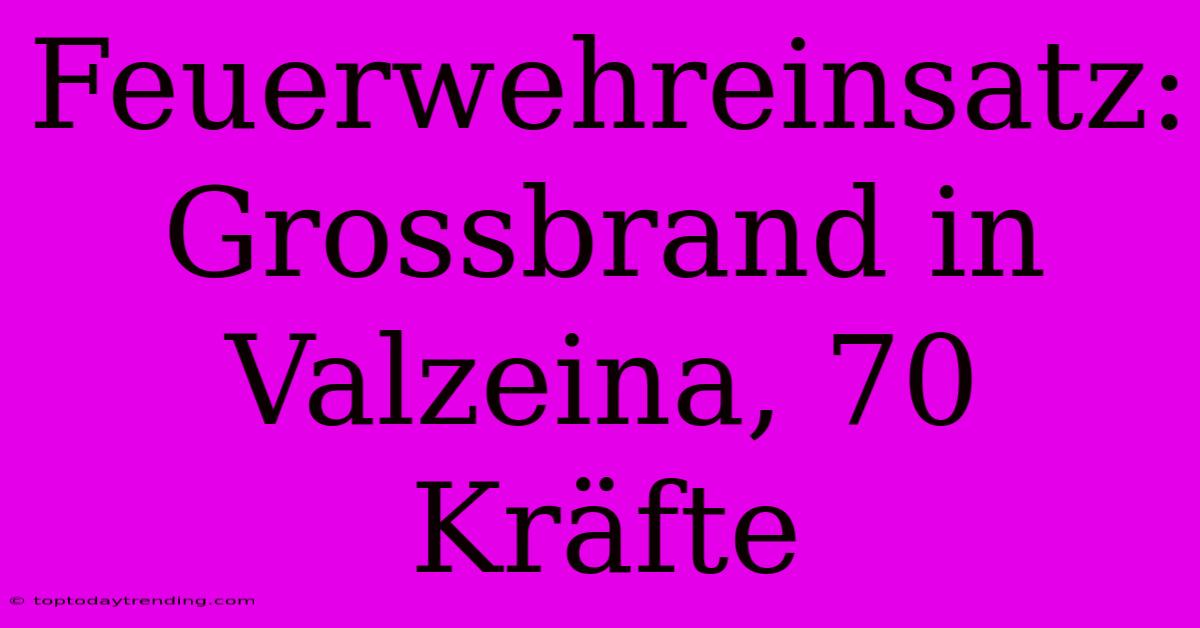 Feuerwehreinsatz: Grossbrand in Valzeina, 70 Kräfte

© toptodaytrending.com